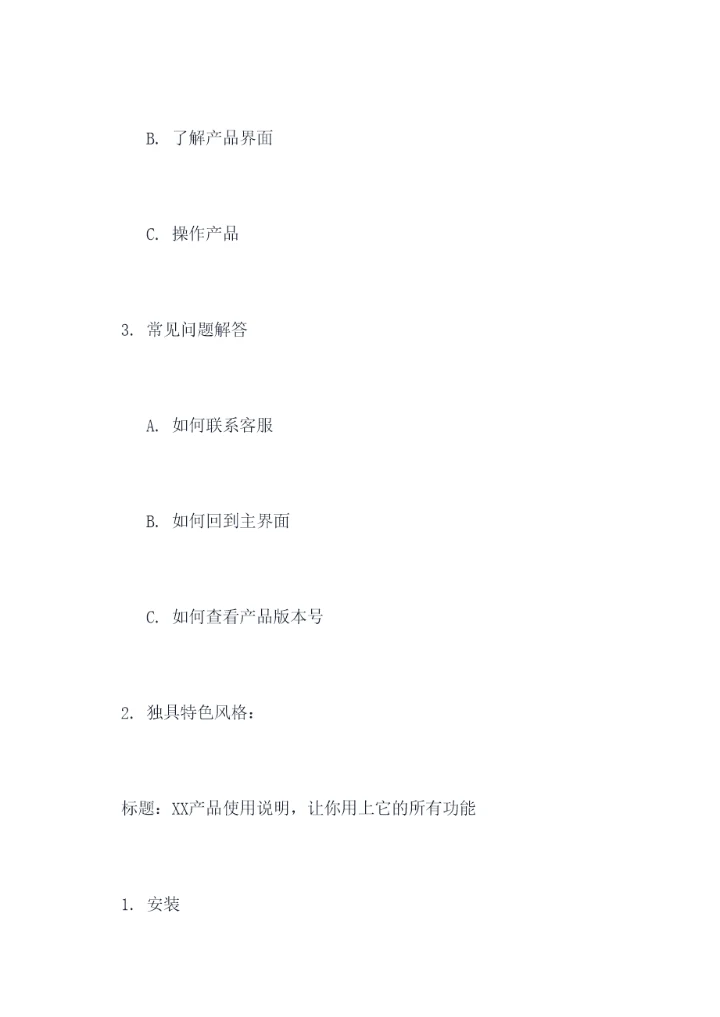 B.了解产品界面

C.操作产品

3.常见问题解答

A.如何联系客服

B.如何回到主界面

C.如何查看产品版本号

2.独具特色风格：

标题：XX产品使用说明，让你用上它的所有功能

1.安装